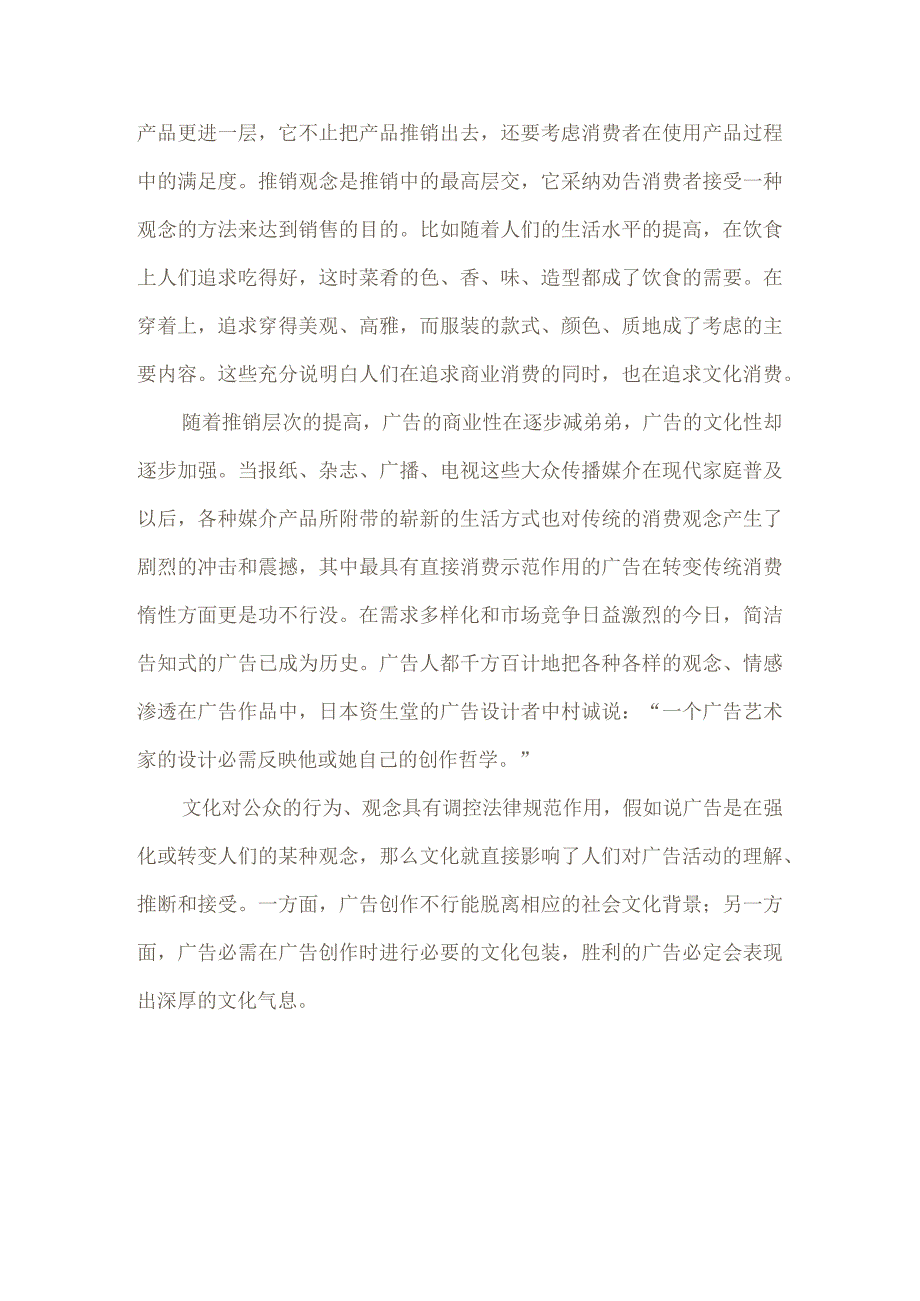 产品更进一层，它不止把产品推销出去，还要考虑消费者在使用产品过程中的满足度。推销观念是推销中的最高层交，它采纳劝告消费者接受一种观念的方法来达到销售的目的。比如随着人们的生活水平的提高，在饮食上人们追求吃得好，这时菜肴的色、香、味、造型都成了饮食的需要。在穿着上，追求穿得美观、高雅，而服装的款式、颜色、质地成了考虑的主要内容。这些充分说明白人们在追求商业消费的同时，也在追求文化消费。

随着推销层次的提高，广告的商业性在逐步减弟弟，广告的文化性却逐步加强。当报纸、杂志、广播、电视这些大众传播媒介在现代家庭普及以后，各种媒介产品所附带的崭新的生活方式也对传统的消费观念产生了剧烈的冲击和震撼，其中最具有直接消费示范作用的广告在转变传统消费惰性方面更是功不行没。在需求多样化和市场竞争日益激烈的今日，简洁告知式的广告已成为历史。广告人都千方百计地把各种各样的观念、情感渗透在广告作品中，日本资生堂的广告设计者中村诚说：“一个广告艺术家的设计必需反映他或她自己的创作哲学。”

文化对公众的行为、观念具有调控法律规范作用，假如说广告是在强化或转变人们的某种观念，那么文化就直接影响了人们对广告活动的理解、推断和接受。一方面，广告创作不行能脱离相应的社会文化背景；另一方面，广告必需在广告创作时进行必要的文化包装，胜利的广告必定会表现出深厚的文化气息。